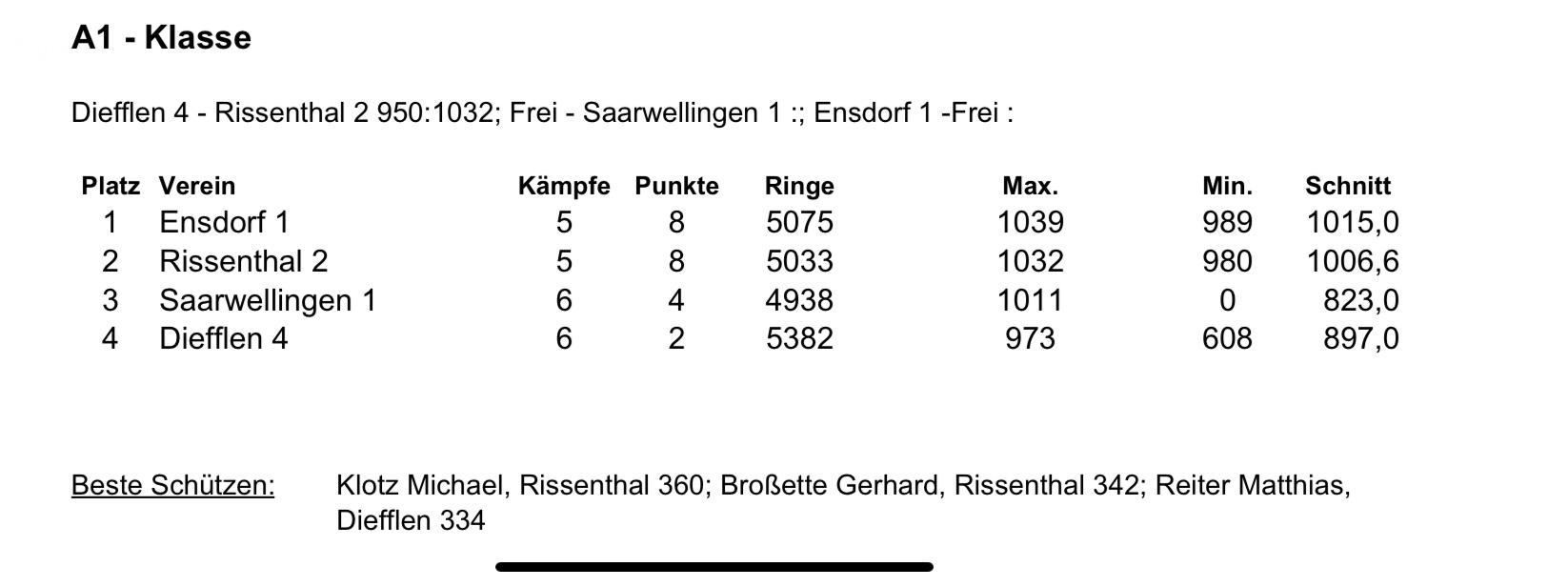 A1 - Klasse

Diefflen 4 - Rissenthal 2 950:1032; Frei - Saarwellingen 1 :; Ensdorf 1 -Frei :

| Platz | Verein | Kämpfe | Punkte | Ringe | Max. | Min. | Schnitt |
|---|---|---|---|---|---|---|---|
| 1 | Ensdorf 1 | 5 | 8 | 5075 | 1039 | 989 | 1015,0 |
| 2 | Rissenthal 2 | 5 | 8 | 5033 | 1032 | 980 | 1006,6 |
| 3 | Saarwellingen 1 | 6 | 4 | 4938 | 1011 | 0 | 823,0 |
| 4 | Diefflen 4 | 6 | 2 | 5382 | 973 | 608 | 897,0 |

Beste Schützen: Klotz Michael, Rissenthal 360; Broßette Gerhard, Rissenthal 342; Reiter Matthias, Diefflen 334